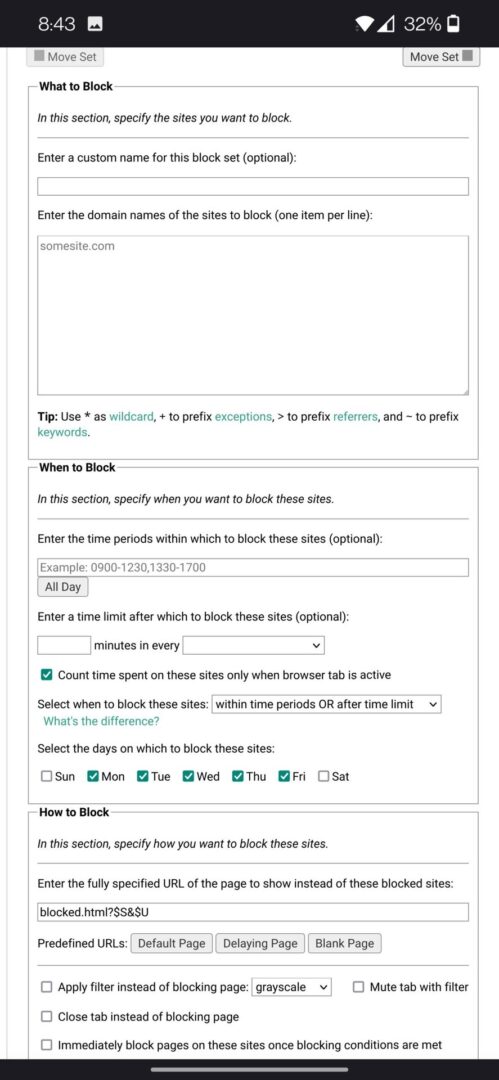 8:43 32%

Move Set Move Set

What to Block

In this section, specify the sites you want to block.

Enter a custom name for this block set (optional):

Enter the domain names of the sites to block (one item per line):

somesite.com

Tip: Use * as wildcard, + to prefix exceptions, > to prefix referrers, and ~ to prefix keywords.

When to Block

In this section, specify when you want to block these sites.

Enter the time periods within which to block these sites (optional):

Example: 0900-1230,1330-1700

All Day

Enter a time limit after which to block these sites (optional):

minutes in every

Count time spent on these sites only when browser tab is active

Select when to block these sites: within time periods OR after time limit

What's the difference?

Select the days on which to block these sites:

Sun Mon Tue Wed Thu Fri Sat

How to Block

In this section, specify how you want to block these sites.

Enter the fully specified URL of the page to show instead of these blocked sites:

blocked.html?$S&$U

Predefined URLs: Default Page Delaying Page Blank Page

Apply filter instead of blocking page: grayscale Mute tab with filter

Close tab instead of blocking page

Immediately block pages on these sites once blocking conditions are met